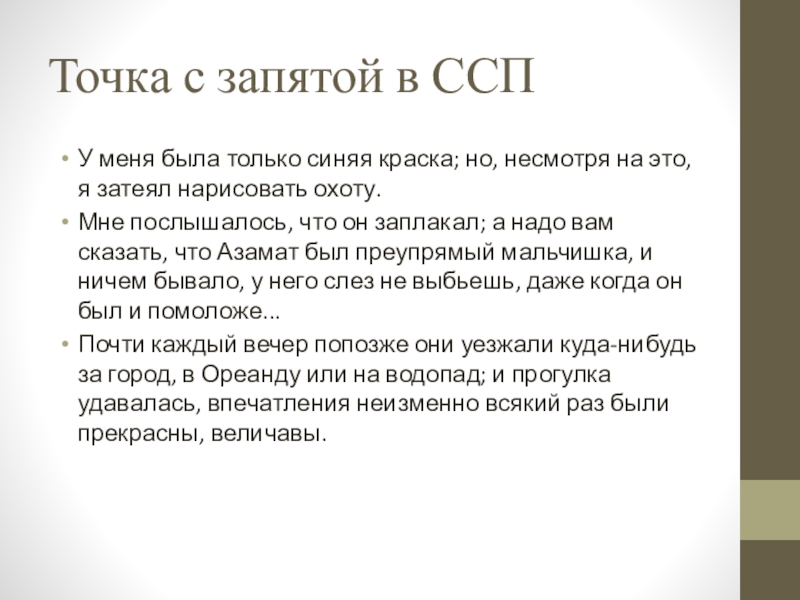 Точка с запятой в ССП

• У меня была только синяя краска; но, несмотря на это, я затеял нарисовать охоту.
• Мне послышалось, что он заплакал; а надо вам сказать, что Азамат был преупрямый мальчишка, и ничем бывало, у него слез не выбьешь, даже когда он был и помоложе...
• Почти каждый вечер попозже они уезжали куда-нибудь за город, в Ореанду или на водопад; и прогулка удавалась, впечатления неизменно всякий раз были прекрасны, величавы.